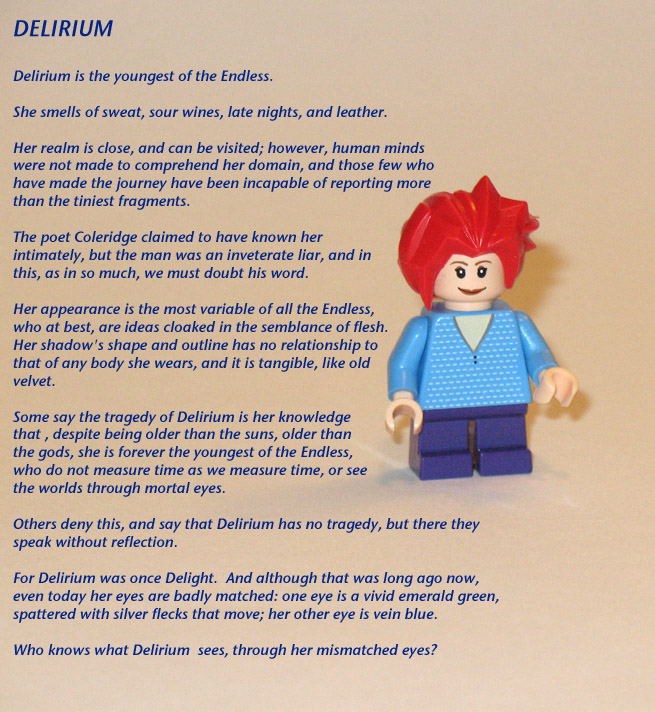 DELIRIUM

Delirium is the youngest of the Endless.

She smells of sweat, sour wines, late nights, and leather.

Her realm is close, and can be visited; however, human minds were not made to comprehend her domain, and those few who have made the journey have been incapable of reporting more than the tiniest fragments.

The poet Coleridge claimed to have known her intimately, but the man was an inveterate liar, and in this, as in so much, we must doubt his word.

Her appearance is the most variable of all the Endless, who at best, are ideas cloaked in the semblance of flesh. Her shadow's shape and outline has no relationship to that of any body she wears, and it is tangible, like old velvet.

Some say the tragedy of Delirium is her knowledge that , despite being older than the suns, older than the gods, she is forever the youngest of the Endless, who do not measure time as we measure time, or see the worlds through mortal eyes.

Others deny this, and say that Delirium has no tragedy, but there they speak without reflection.

For Delirium was once Delight. And although that was long ago now, even today her eyes are badly matched: one eye is a vivid emerald green, spattered with silver flecks that move; her other eye is vein blue.

Who knows what Delirium sees, through her mismatched eyes?